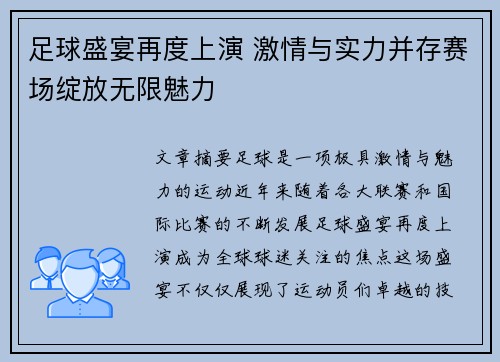 足球盛宴再度上演 激情与实力并存赛场绽放无限魅力

文章摘要足球是一项极具激情与魅力的运动近年来随着各大联赛和国际比赛的不断发展足球盛宴再度上演成为全球球迷关注的焦点这场盛宴不仅仅展现了运动员们卓越的技